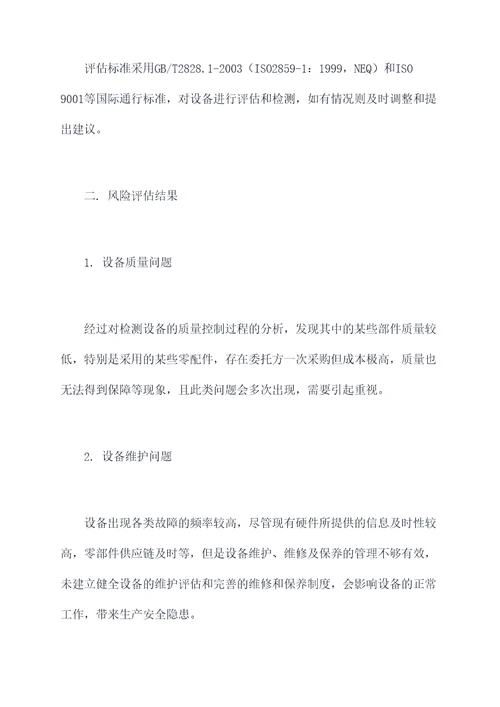 评估标准采用GB/T2828.1-2003（ISO2859-1：1999，NEQ）和ISO 9001等国际通行标准，对设备进行评估和检测，如有情况则及时调整和提出建议。

二. 风险评估结果

1. 设备质量问题

经过对检测设备的质量控制过程的分析，发现其中的某些部件质量较低，特别是采用的某些零配件，存在委托方一次采购但成本极高，质量也无法得到保障等现象，且此类问题会多次出现，需要引起重视。

2. 设备维护问题

设备出现各类故障的频率较高，尽管现有硬件所提供的信息及时性较高，零部件供应链及时等，但是设备维护、维修及保养的管理不够有效，未建立健全设备的维护评估和完善的维修和保养制度，会影响设备的正常工作，带来生产安全隐患。